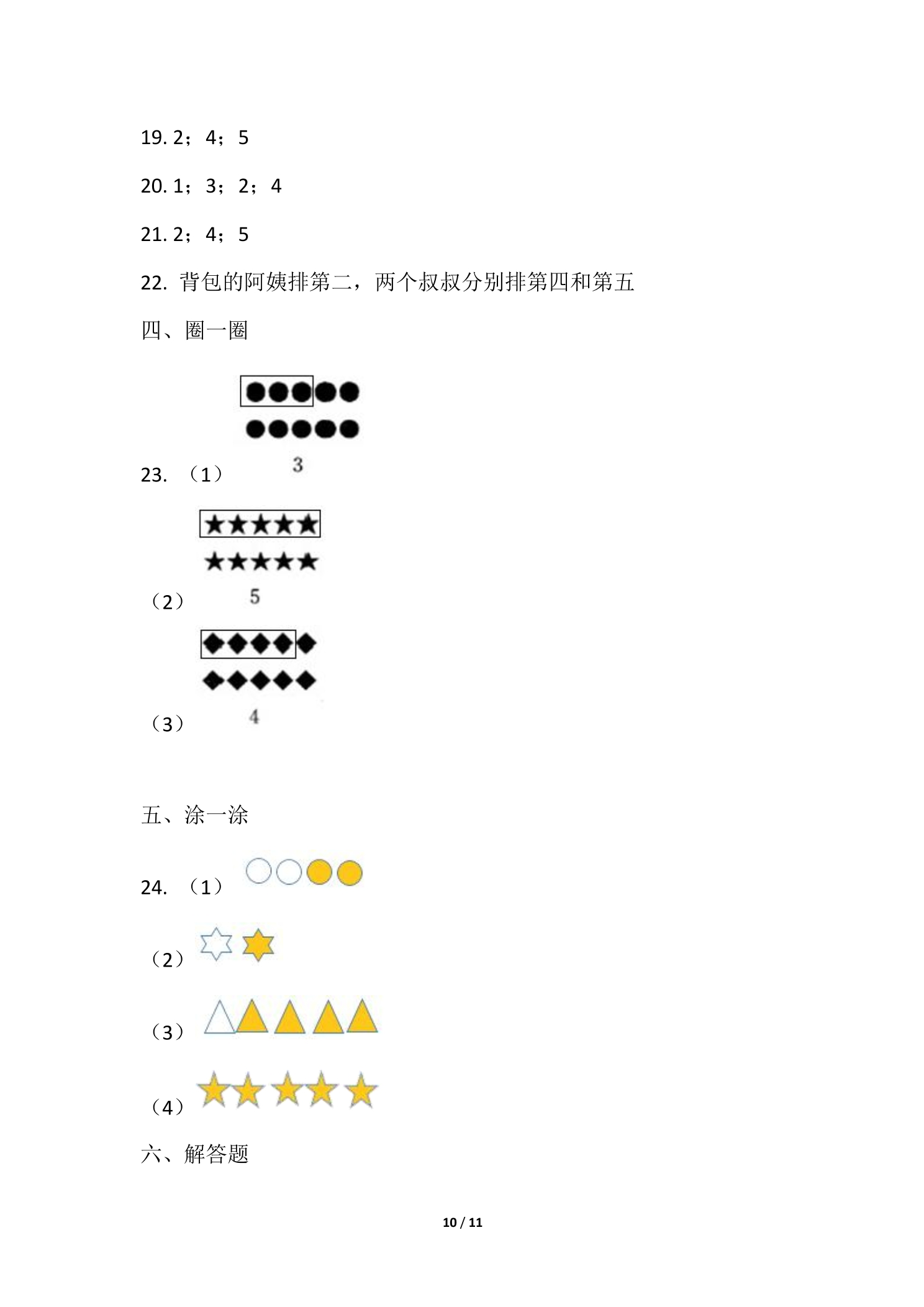 19. 2；4；5

20. 1；3；2；4

21. 2；4；5

22. 背包的阿姨排第二，两个叔叔分别排第四和第五

四、圈一圈

23. （1） 3

（2） 5

（3） 4

五、涂一涂

24. （1）

（2）

（3）

（4）

六、解答题

10 / 11